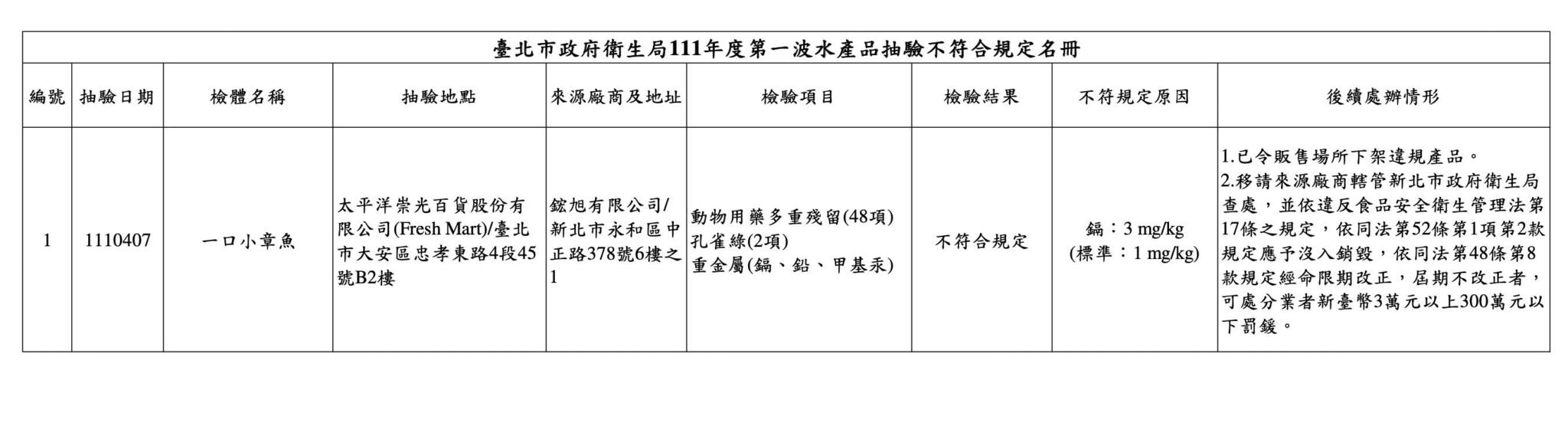 臺北市政府衛生局111年度第一波水產品抽驗不符合規定名冊

| 編號 | 抽驗日期 | 檢體名稱 | 抽驗地點 | 來源廠商及地址 | 檢驗項目 | 檢驗結果 | 不符規定原因 | 後續處辦情形 |
|---|---|---|---|---|---|---|---|---|
| 1 | 1110407 | 一口小章魚 | 太平洋崇光百貨股份有限公司(Fresh Mart)/臺北市大安區忠孝東路4段45號B2樓 | 鋐旭有限公司/新北市永和區中正路378號6樓之1 | 動物用藥多重殘留(48項) 孔雀綠(2項) 重金屬(鎘、鉛、甲基汞) | 不符合規定 | 鎘：3 mg/kg (標準：1 mg/kg) | 1.已令販售場所下架違規產品。 2.移請來源廠商轄管新北市政府衛生局查處，並依違反食品安全衛生管理法第17條之規定，依同法第52條第1項第2款規定應予沒入銷毀，依同法第48條第8款規定經命限期改正，屆期不改正者，可處分業者新臺幣3萬元以上300萬元以下罰鍰。 |